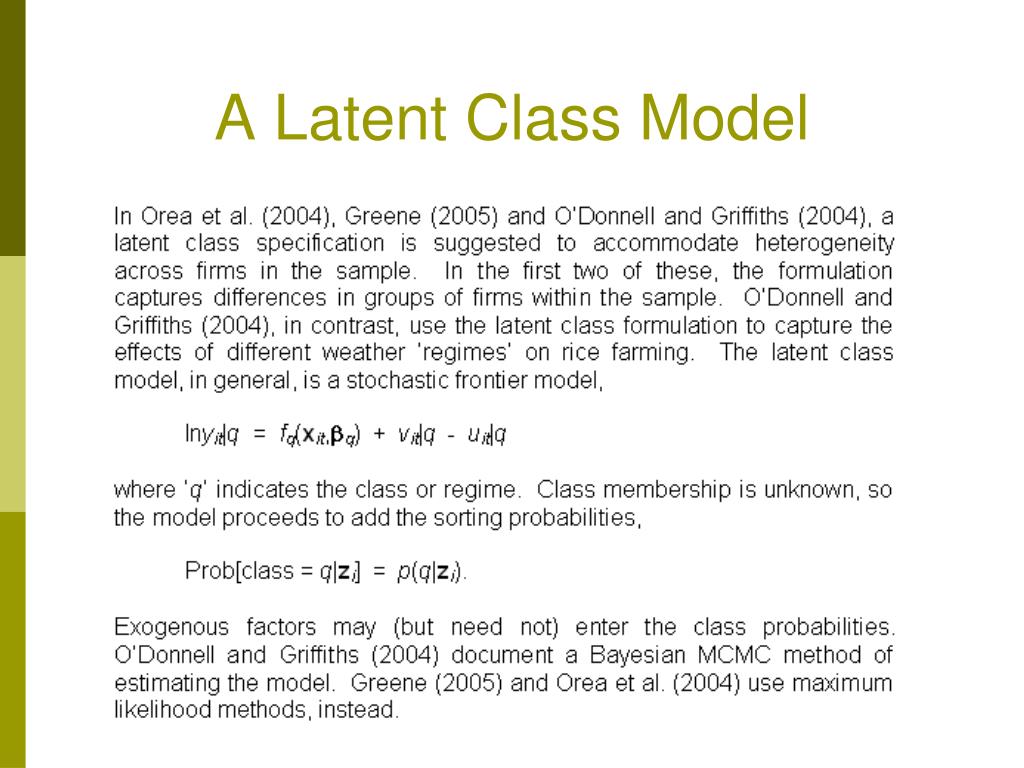 A Latent Class Model

In Orea et al. (2004), Greene (2005) and O'Donnell and Griffiths (2004), a latent class specification is suggested to accommodate heterogeneity across firms in the sample. In the first two of these, the formulation captures differences in groups of firms within the sample. O'Donnell and Griffiths (2004), in contrast, use the latent class formulation to capture the effects of different weather 'regimes' on rice farming. The latent class model, in general, is a stochastic frontier model,

$\ln y_{it}|q = f_q(\mathbf{x}_{it},\boldsymbol{\beta}_q) + v_{it}|q - u_{it}|q$

where '$q$' indicates the class or regime. Class membership is unknown, so the model proceeds to add the sorting probabilities,

$\text{Prob}[\text{class} = q|\mathbf{z}_i] = p(q|\mathbf{z}_i)$.

Exogenous factors may (but need not) enter the class probabilities. O'Donnell and Griffiths (2004) document a Bayesian MCMC method of estimating the model. Greene (2005) and Orea et al. (2004) use maximum likelihood methods, instead.